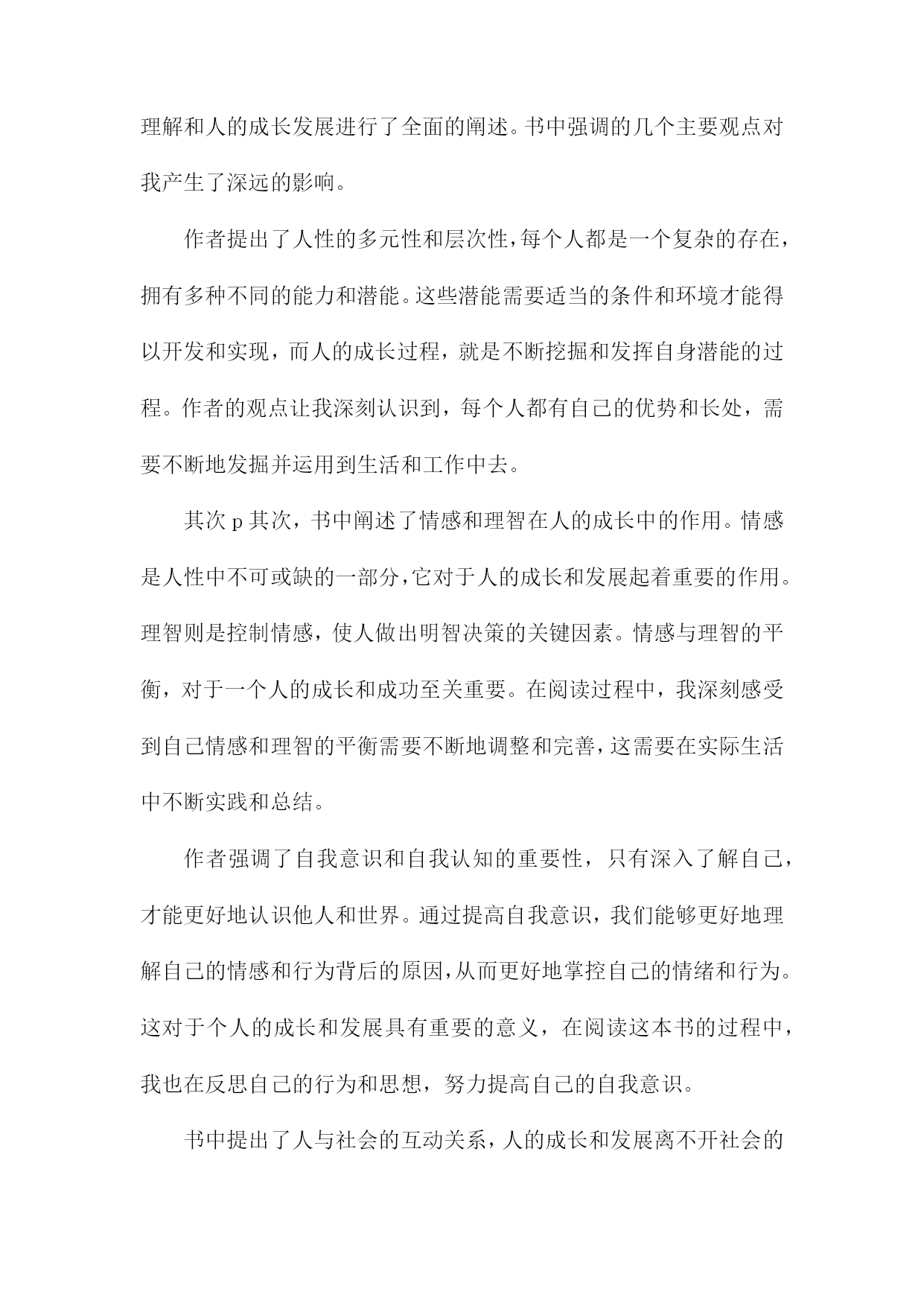 理解和人的成长发展进行了全面的阐述。书中强调的几个主要观点对我产生了深远的影响。

作者提出了人性的多元性和层次性，每个人都是一个复杂的存在，拥有多种不同的能力和潜能。这些潜能需要适当的条件和环境才能得以开发和实现，而人的成长过程，就是不断挖掘和发挥自身潜能的过程。作者的观点让我深刻认识到，每个人都有自己的优势和长处，需要不断地发掘并运用到生活和工作中去。

其次 p 其次，书中阐述了情感和理智在人的成长中的作用。情感是人性中不可或缺的一部分，它对于人的成长和发展起着重要的作用。理智则是控制情感，使人做出明智决策的关键因素。情感与理智的平衡，对于一个人的成长和成功至关重要。在阅读过程中，我深刻感受到自己情感和理智的平衡需要不断地调整和完善，这需要在实际生活中不断实践和总结。

作者强调了自我意识和自我认知的重要性，只有深入了解自己，才能更好地认识他人和世界。通过提高自我意识，我们能够更好地理解自己的情感和行为背后的原因，从而更好地掌控自己的情绪和行为。这对于个人的成长和发展具有重要的意义，在阅读这本书的过程中，我也在反思自己的行为和思想，努力提高自己的自我意识。

书中提出了人与社会的互动关系，人的成长和发展离不开社会的